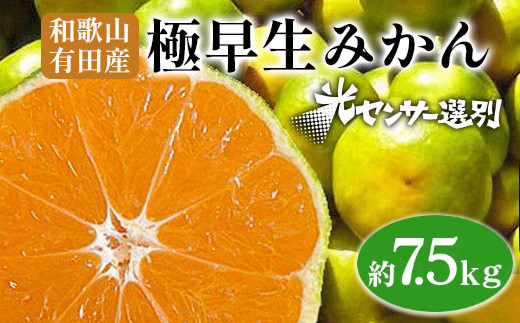 和歌山
有田産

極早生みかん

光センサー選別

約7.5kg